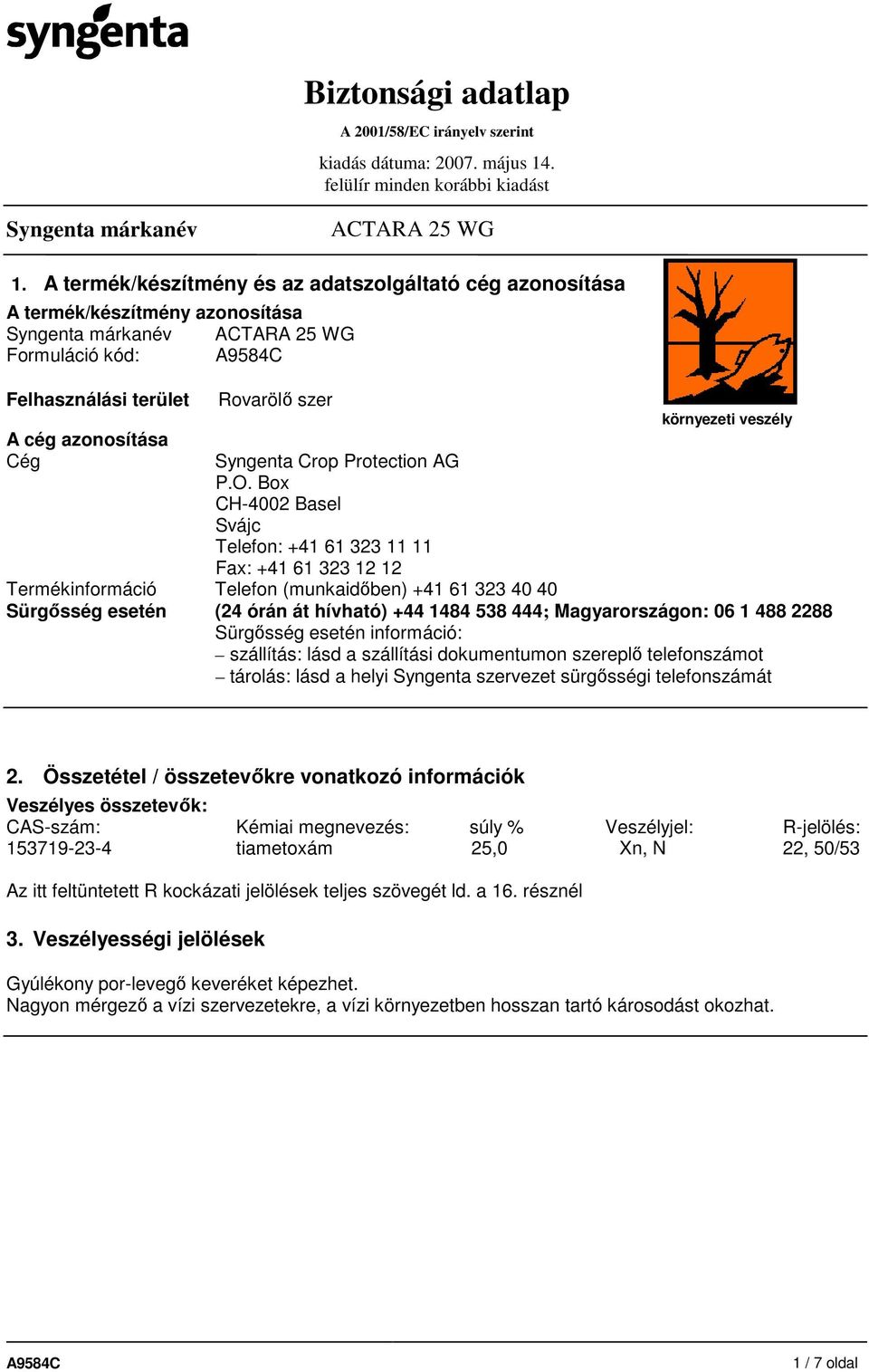 syngenta

Biztonsági adatlap

A 2001/58/EC irányelv szerint

kiadás dátuma: 2007. május 14.
felülír minden korábbi kiadást

Syngenta márkanév ACTARA 25 WG

1. A termék/készítmény és az adatszolgáltató cég azonosítása

A termék/készítmény azonosítása
Syngenta márkanév ACTARA 25 WG
Formuláció kód: A9584C

Felhasználási terület Rovarölő szer

környezeti veszély

A cég azonosítása
Cég Syngenta Crop Protection AG
P.O. Box
CH-4002 Basel
Svájc
Telefon: +41 61 323 11 11
Fax: +41 61 323 12 12
Termékinformáció Telefon (munkaidőben) +41 61 323 40 40
Sürgősség esetén (24 órán át hívható) +44 1484 538 444; Magyarországon: 06 1 488 2288
Sürgősség esetén információ:
– szállítás: lásd a szállítási dokumentumon szereplő telefonszámot
– tárolás: lásd a helyi Syngenta szervezet sürgősségi telefonszámát

2. Összetétel / összetevőkre vonatkozó információk

Veszélyes összetevők:

| CAS-szám: | Kémiai megnevezés: | súly % | Veszélyjel: | R-jelölés: |
|---|---|---|---|---|
| 153719-23-4 | tiametoxám | 25,0 | Xn, N | 22, 50/53 |

Az itt feltüntetett R kockázati jelölések teljes szövegét ld. a 16. résznél

3. Veszélyességi jelölések

Gyúlékony por-levegő keveréket képezhet.
Nagyon mérgező a vízi szervezetekre, a vízi környezetben hosszan tartó károsodást okozhat.

A9584C 1 / 7 oldal